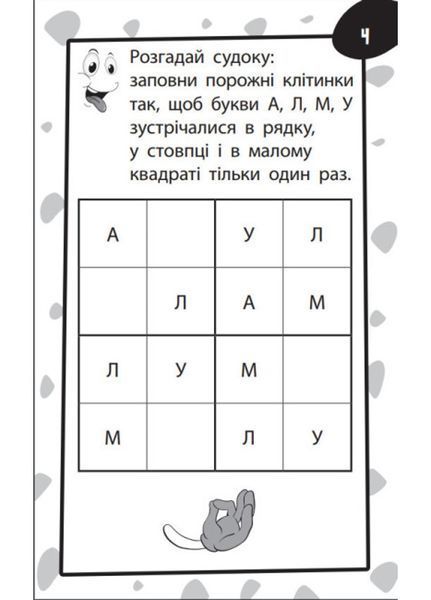 4

Розгадай судоку: заповни порожні клітинки так, щоб букви А, Л, М, У зустрічалися в рядку, у стовпці і в малому квадраті тільки один раз.

| А |  | У | Л |
|---|---|---|---|
|  | Л | А | М |
| Л | У | М |  |
| М |  | Л | У |